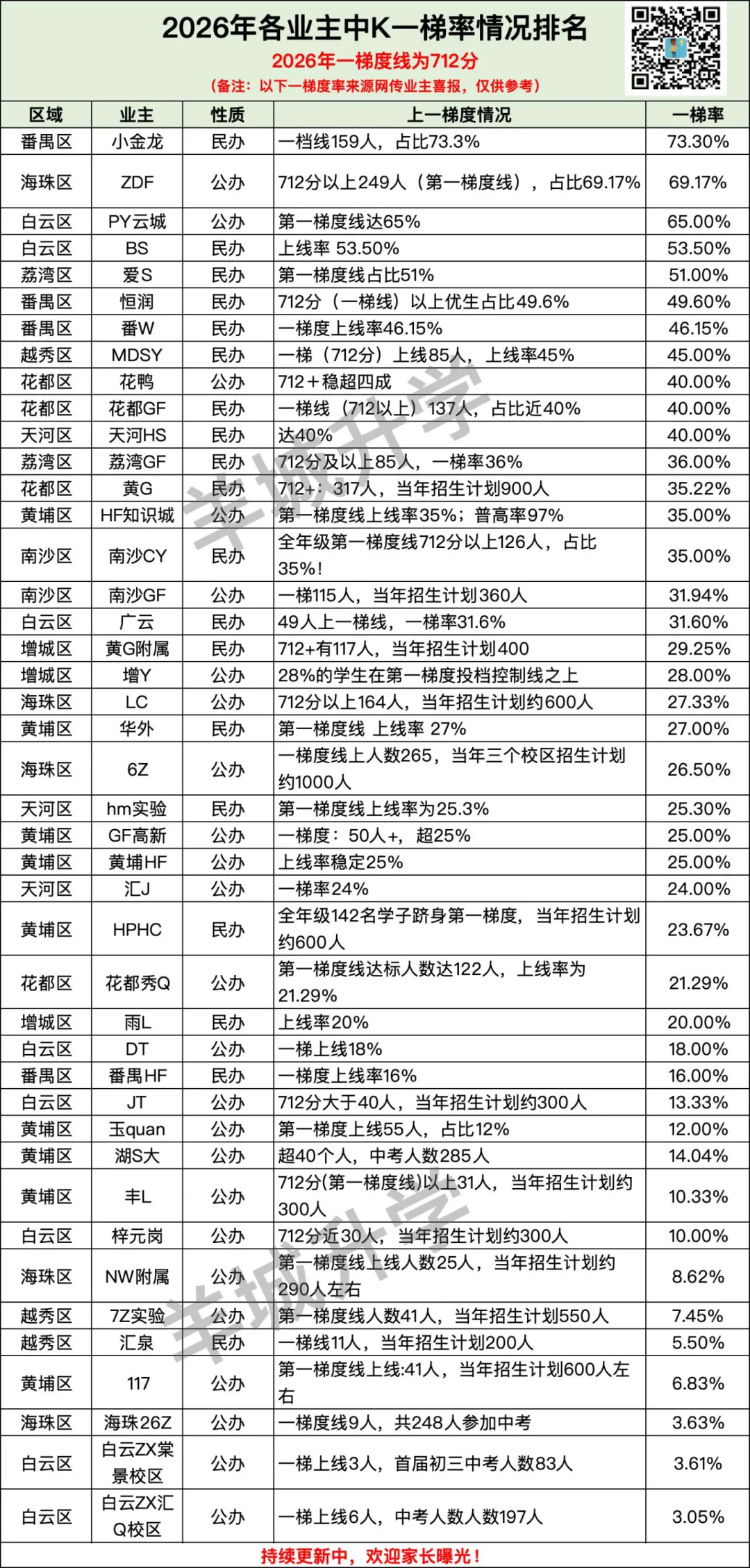 2026年各业主中K一梯率情况排名
2026年一梯度线为712分
（备注：以下一梯度率来源网传业主喜报，仅供参考）

| 区域 | 业主 | 性质 | 上一梯度情况 | 一梯率 |
|---|---|---|---|---|
| 番禺区 | 小金龙 | 民办 | 一档线159人，占比73.3% | 73.30% |
| 海珠区 | ZDF | 公办 | 712分以上249人（第一梯度线），占比69.17% | 69.17% |
| 白云区 | PY云城 | 公办 | 第一梯度线达65% | 65.00% |
| 白云区 | BS | 民办 | 上线率 53.50% | 53.50% |
| 荔湾区 | 爱S | 民办 | 第一梯度线占比51% | 51.00% |
| 番禺区 | 恒润 | 民办 | 712分（一梯线）以上优生占比49.6% | 49.60% |
| 番禺区 | 番W | 民办 | 一梯度上线率46.15% | 46.15% |
| 越秀区 | MDSY | 民办 | 一梯（712分）上线85人，上线率45% | 45.00% |
| 花都区 | 花鸭 | 公办 | 712+稳超四成 | 40.00% |
| 花都区 | 花都GF | 民办 | 一梯线（712以上）137人，占比近40% | 40.00% |
| 天河区 | 天河HS | 民办 | 达40% | 40.00% |
| 荔湾区 | 荔湾GF | 民办 | 712分及以上85人，一梯率36% | 36.00% |
| 花都区 | 黄G | 民办 | 712+：317人，当年招生计划900人 | 35.22% |
| 黄埔区 | HF知识城 | 公办 | 第一梯度线上线率35%；普高率97% | 35.00% |
| 南沙区 | 南沙CY | 民办 | 全年级第一梯度线712分以上126人，占比35%！ | 35.00% |
| 南沙区 | 南沙GF | 公办 | 一梯115人，当年招生计划360人 | 31.94% |
| 白云区 | 广云 | 民办 | 49人上一梯线，一梯率31.6% | 31.60% |
| 增城区 | 黄G附属 | 民办 | 712+有117人，当年招生计划400 | 29.25% |
| 增城区 | 增Y | 公办 | 28%的学生在第一梯度投档控制线之上 | 28.00% |
| 海珠区 | LC | 公办 | 712分以上164人，当年招生计划约600人 | 27.33% |
| 黄埔区 | 华外 | 民办 | 第一梯度线 上线率 27% | 27.00% |
| 海珠区 | 6Z | 公办 | 一梯度线上人数265，当年三个校区招生计划约1000人 | 26.50% |
| 天河区 | hm实验 | 民办 | 第一梯度线上线率为25.3% | 25.30% |
| 黄埔区 | GF高新 | 公办 | 一梯度：50人+，超25% | 25.00% |
| 黄埔区 | 黄埔HF | 公办 | 上线率稳定25% | 25.00% |
| 天河区 | 汇J | 公办 | 一梯率24% | 24.00% |
| 黄埔区 | HPHC | 民办 | 全年级142名学子跻身第一梯度，当年招生计划约600人 | 23.67% |
| 花都区 | 花都秀Q | 公办 | 第一梯度线达标人数达122人，上线率为21.29% | 21.29% |
| 增城区 | 雨L | 民办 | 上线率20% | 20.00% |
| 白云区 | DT | 公办 | 一梯上线18% | 18.00% |
| 番禺区 | 番禺HF | 民办 | 一梯度上线率16% | 16.00% |
| 白云区 | JT | 公办 | 712分大于40人，当年招生计划约300人 | 13.33% |
| 黄埔区 | 玉quan | 公办 | 第一梯度上线55人，占比12% | 12.00% |
| 黄埔区 | 湖S大 | 公办 | 超40个人，中考人数285人 | 14.04% |
| 黄埔区 | 丰L | 公办 | 712分(第一梯度线)以上31人，当年招生计划约300人 | 10.33% |
| 白云区 | 梓元岗 | 公办 | 712分近30人，当年招生计划约300人 | 10.00% |
| 海珠区 | NW附属 | 公办 | 第一梯度线上线人数25人，当年招生计划约290人左右 | 8.62% |
| 越秀区 | 7Z实验 | 公办 | 第一梯度线人数41人，当年招生计划550人 | 7.45% |
| 越秀区 | 汇泉 | 民办 | 一梯线11人，当年招生计划200人 | 5.50% |
| 黄埔区 | 117 | 公办 | 第一梯度线上线:41人，当年招生计划600人左右 | 6.83% |
| 海珠区 | 海珠26Z | 公办 | 一梯度线9人，共248人参加中考 | 3.63% |
| 白云区 | 白云ZX棠景校区 | 公办 | 一梯上线3人，首届初三中考人数83人 | 3.61% |
| 白云区 | 白云ZX汇Q校区 | 公办 | 一梯上线6人，中考人数人数197人 | 3.05% |

持续更新中，欢迎家长曝光！

羊城升学